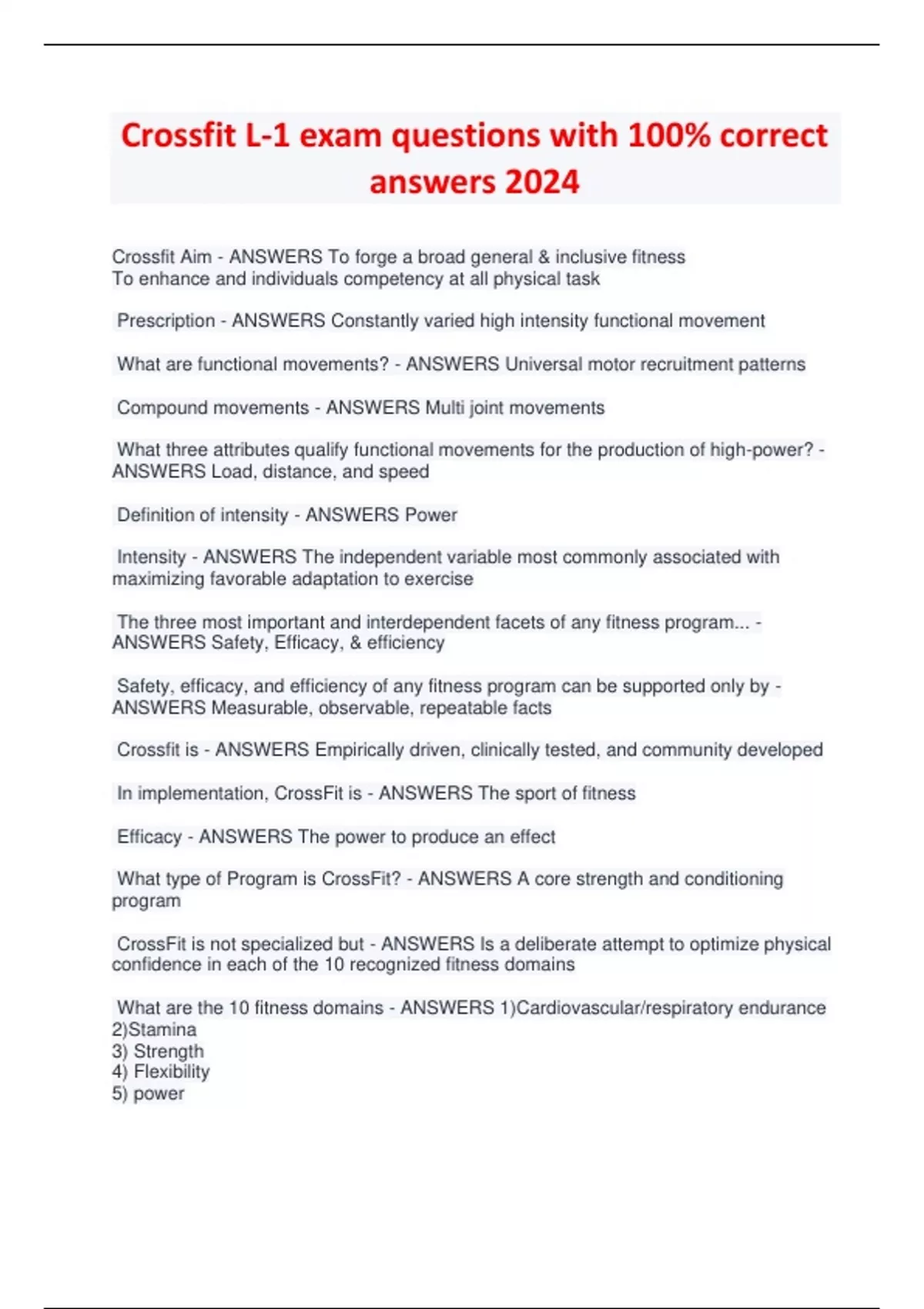 Crossfit L-1 exam questions with 100% correct answers 2024

Crossfit Aim - ANSWERS To forge a broad general & inclusive fitness
To enhance and individuals competency at all physical task

Prescription - ANSWERS Constantly varied high intensity functional movement

What are functional movements? - ANSWERS Universal motor recruitment patterns

Compound movements - ANSWERS Multi joint movements

What three attributes qualify functional movements for the production of high-power? - ANSWERS Load, distance, and speed

Definition of intensity - ANSWERS Power

Intensity - ANSWERS The independent variable most commonly associated with maximizing favorable adaptation to exercise

The three most important and interdependent facets of any fitness program... - ANSWERS Safety, Efficacy, & efficiency

Safety, efficacy, and efficiency of any fitness program can be supported only by - ANSWERS Measurable, observable, repeatable facts

Crossfit is - ANSWERS Empirically driven, clinically tested, and community developed

In implementation, CrossFit is - ANSWERS The sport of fitness

Efficacy - ANSWERS The power to produce an effect

What type of Program is CrossFit? - ANSWERS A core strength and conditioning program

CrossFit is not specialized but - ANSWERS Is a deliberate attempt to optimize physical confidence in each of the 10 recognized fitness domains

What are the 10 fitness domains - ANSWERS 1)Cardiovascular/respiratory endurance
2)Stamina
3) Strength
4) Flexibility
5) power